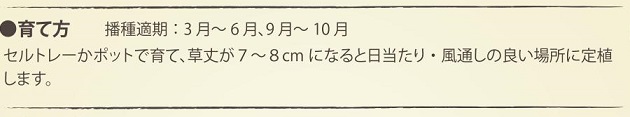 ●育て方　播種適期：3月～6月、9月～10月
セルトレーかポットで育て、草丈が7～8cmになると日当たり・風通しの良い場所に定植します。